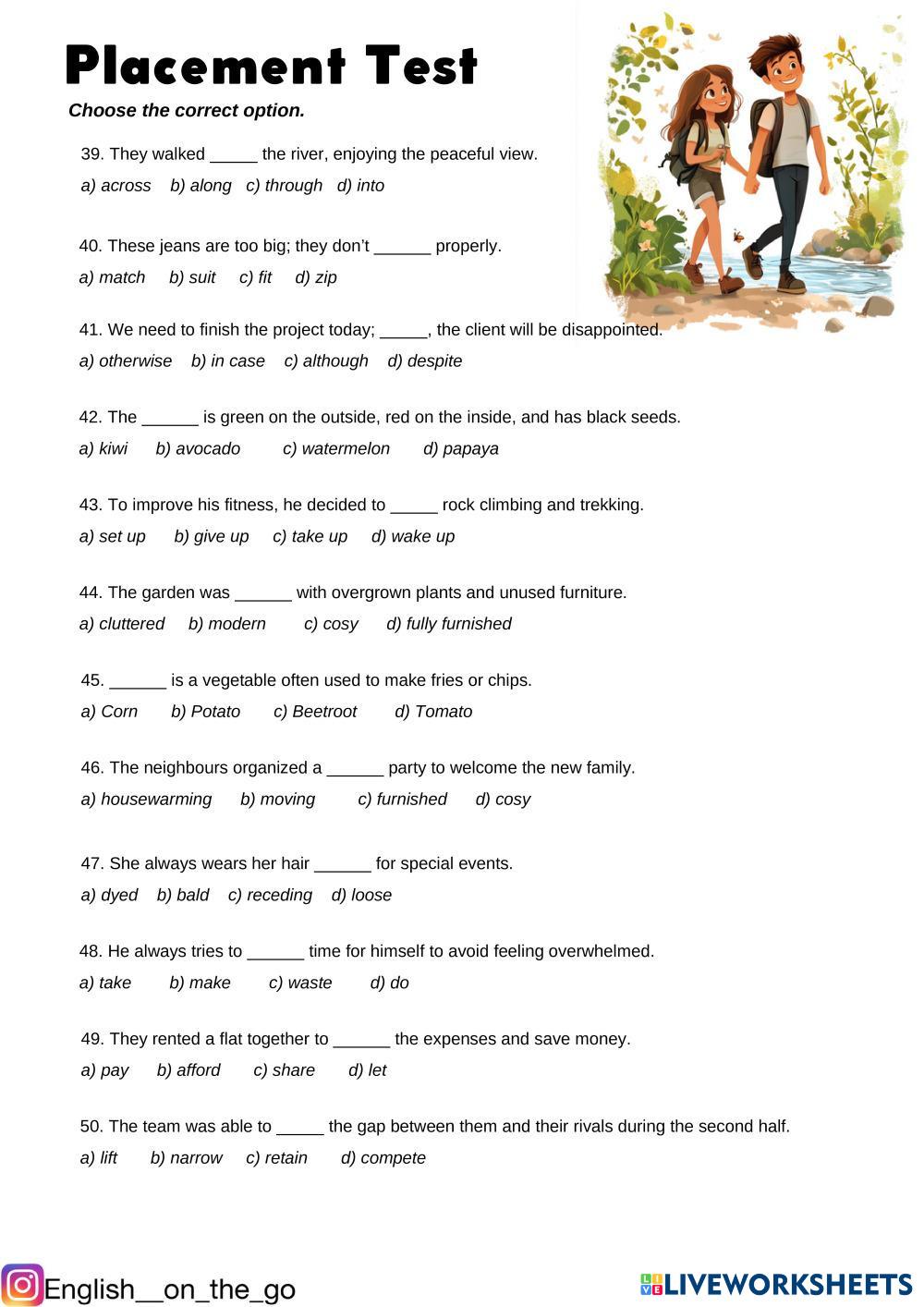 Placement Test

Choose the correct option.

39. They walked _____ the river, enjoying the peaceful view.

a) across b) along c) through d) into

40. These jeans are too big; they don't ______ properly.

a) match b) suit c) fit d) zip

41. We need to finish the project today; _____, the client will be disappointed.

a) otherwise b) in case c) although d) despite

42. The ______ is green on the outside, red on the inside, and has black seeds.

a) kiwi b) avocado c) watermelon d) papaya

43. To improve his fitness, he decided to _____ rock climbing and trekking.

a) set up b) give up c) take up d) wake up

44. The garden was ______ with overgrown plants and unused furniture.

a) cluttered b) modern c) cosy d) fully furnished

45. ______ is a vegetable often used to make fries or chips.

a) Corn b) Potato c) Beetroot d) Tomato

46. The neighbours organized a ______ party to welcome the new family.

a) housewarming b) moving c) furnished d) cosy

47. She always wears her hair ______ for special events.

a) dyed b) bald c) receding d) loose

48. He always tries to ______ time for himself to avoid feeling overwhelmed.

a) take b) make c) waste d) do

49. They rented a flat together to ______ the expenses and save money.

a) pay b) afford c) share d) let

50. The team was able to _____ the gap between them and their rivals during the second half.

a) lift b) narrow c) retain d) compete

English__on_the_go

LIVEWORKSHEETS